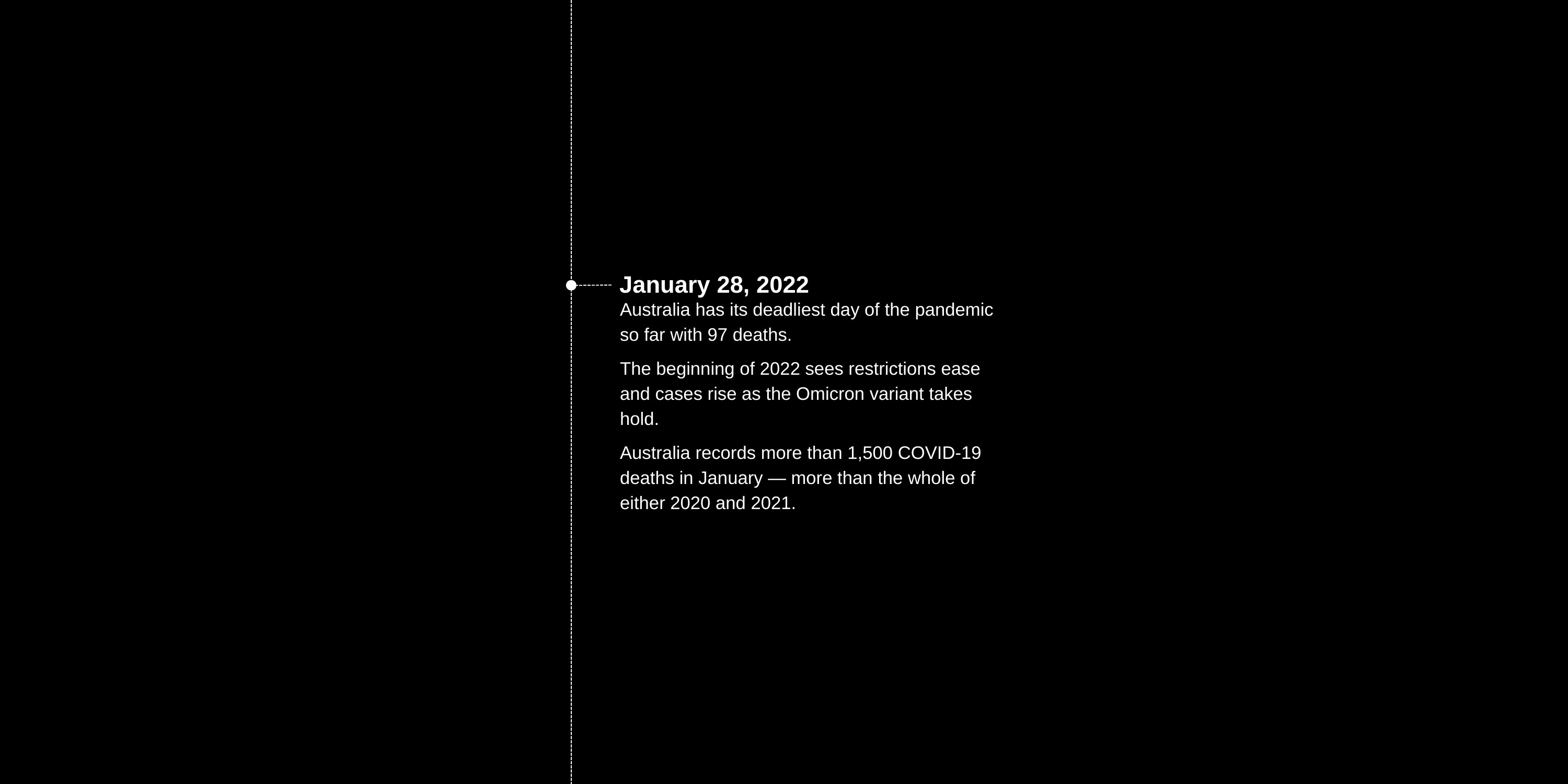 January 28, 2022
Australia has its deadliest day of the pandemic so far with 97 deaths.

The beginning of 2022 sees restrictions ease and cases rise as the Omicron variant takes hold.

Australia records more than 1,500 COVID-19 deaths in January — more than the whole of either 2020 and 2021.